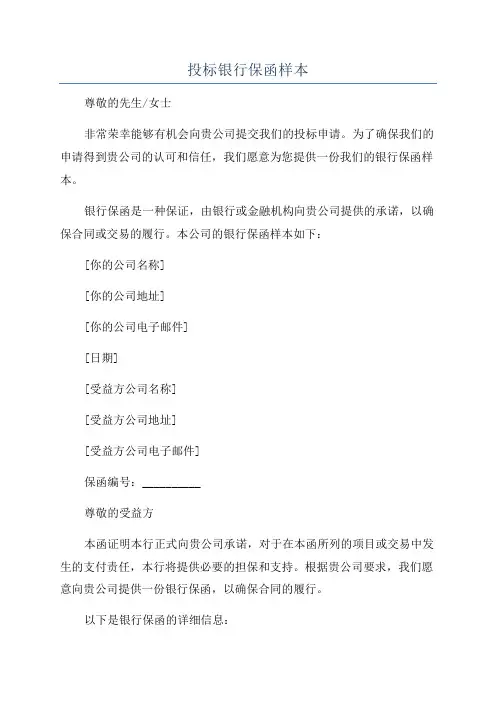 投标银行保函样本

尊敬的先生/女士

非常荣幸能够有机会向贵公司提交我们的投标申请。为了确保我们的申请得到贵公司的认可和信任，我们愿意为您提供一份我们的银行保函样本。

银行保函是一种保证，由银行或金融机构向贵公司提供的承诺，以确保合同或交易的履行。本公司的银行保函样本如下：

[你的公司名称]

[你的公司地址]

[你的公司电子邮件]

[日期]

[受益方公司名称]

[受益方公司地址]

[受益方公司电子邮件]

保函编号：__________

尊敬的受益方

本函证明本行正式向贵公司承诺，对于在本函所列的项目或交易中发生的支付责任，本行将提供必要的担保和支持。根据贵公司要求，我们愿意向贵公司提供一份银行保函，以确保合同的履行。

以下是银行保函的详细信息：